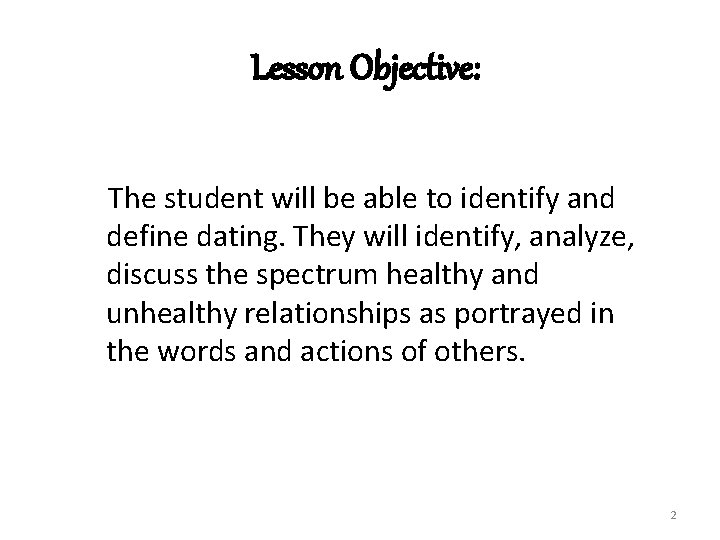 Lesson Objective:

The student will be able to identify and define dating. They will identify, analyze, discuss the spectrum healthy and unhealthy relationships as portrayed in the words and actions of others.

2